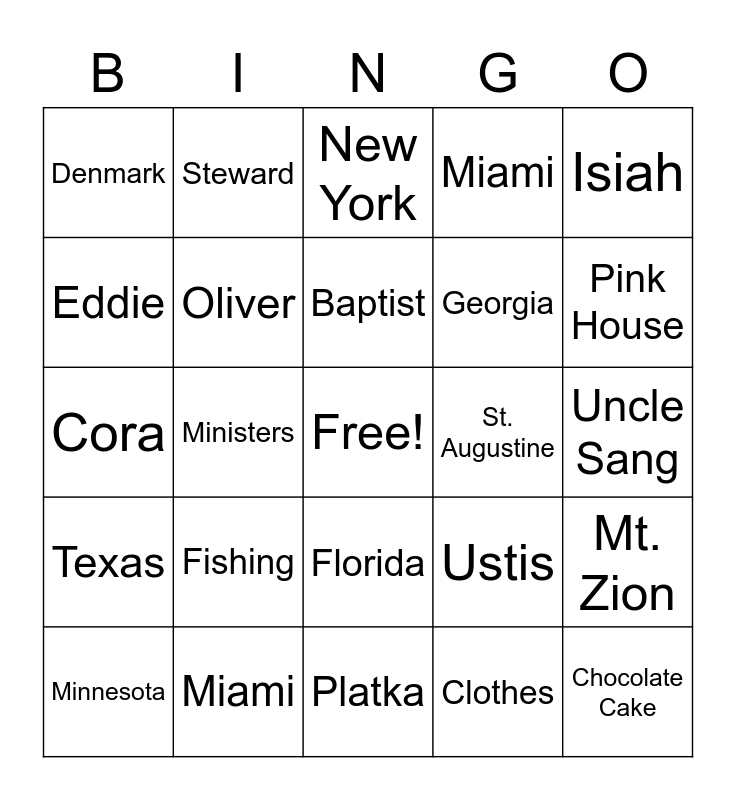 | B | I | N | G | O |
|---|---|---|---|---|
| Denmark | Steward | New York | Miami | Isiah |
| Eddie | Oliver | Baptist | Georgia | Pink House |
| Cora | Ministers | Free! | St. Augustine | Uncle Sang |
| Texas | Fishing | Florida | Ustis | Mt. Zion |
| Minnesota | Miami | Platka | Clothes | Chocolate Cake |